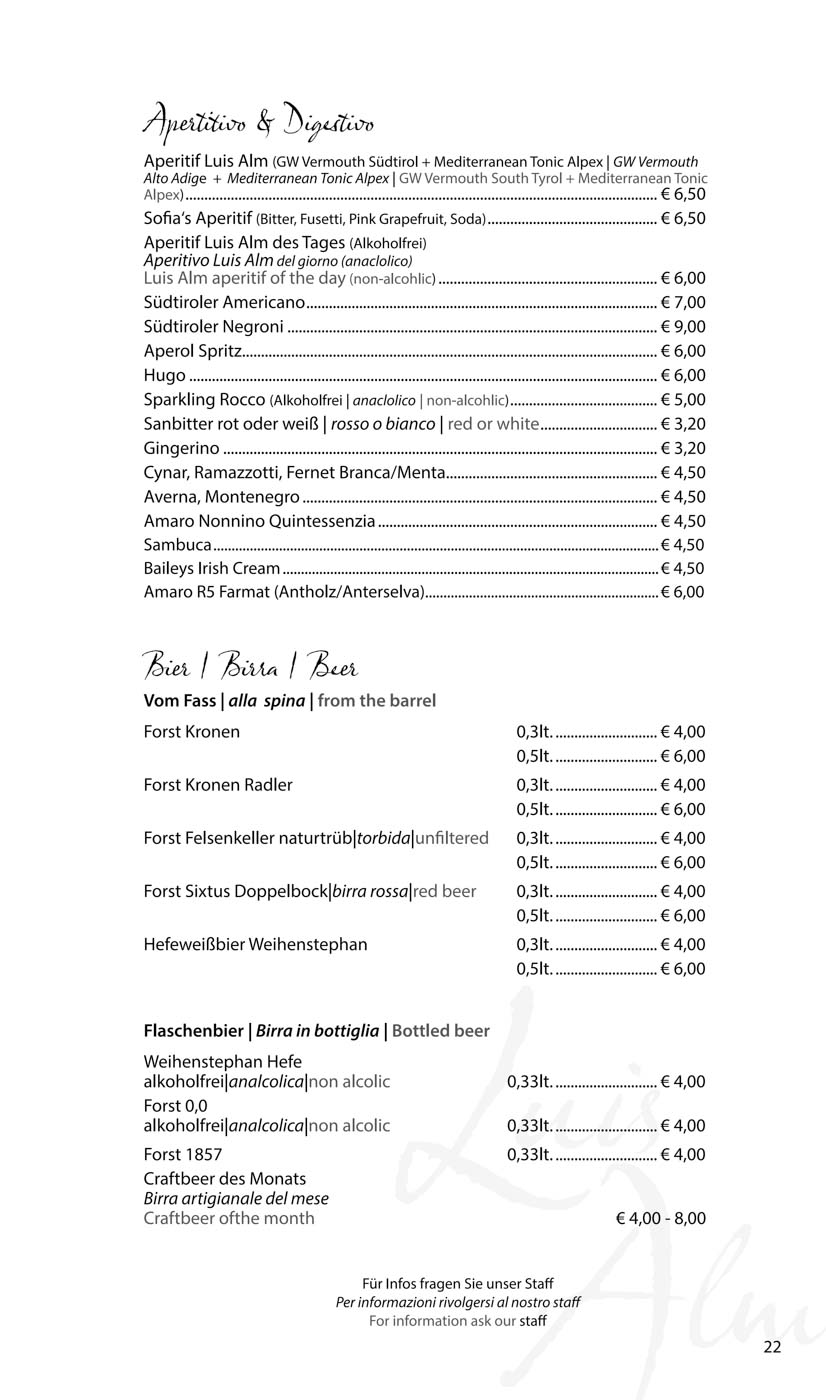 Apertitivo & Digestivo

Aperitif Luis Alm (GW Vermouth Südtirol + Mediterranean Tonic Alpex | GW Vermouth Alto Adige + Mediterranean Tonic Alpex | GW Vermouth South Tyrol + Mediterranean Tonic Alpex) € 6,50

Sofia's Aperitif (Bitter, Fusetti, Pink Grapefruit, Soda) € 6,50

Aperitif Luis Alm des Tages (Alkoholfrei)
Aperitivo Luis Alm del giorno (anaclolico)
Luis Alm aperitif of the day (non-alcohlic) € 6,00

Südtiroler Americano € 7,00
Südtiroler Negroni € 9,00
Aperol Spritz € 6,00
Hugo € 6,00
Sparkling Rocco (Alkoholfrei | anaclolico | non-alcohlic) € 5,00
Sanbitter rot oder weiß | rosso o bianco | red or white € 3,20
Gingerino € 3,20
Cynar, Ramazzotti, Fernet Branca/Menta € 4,50
Averna, Montenegro € 4,50
Amaro Nonnino Quintessenzia € 4,50
Sambuca € 4,50
Baileys Irish Cream € 4,50
Amaro R5 Farmat (Antholz/Anterselva) € 6,00

Bier | Birra | Beer

Vom Fass | alla spina | from the barrel

Forst Kronen 0,3lt. € 4,00
0,5lt. € 6,00

Forst Kronen Radler 0,3lt. € 4,00
0,5lt. € 6,00

Forst Felsenkeller naturtrüb|torbida|unfiltered 0,3lt. € 4,00
0,5lt. € 6,00

Forst Sixtus Doppelbock|birra rossa|red beer 0,3lt. € 4,00
0,5lt. € 6,00

Hefeweißbier Weihenstephan 0,3lt. € 4,00
0,5lt. € 6,00

Flaschenbier | Birra in bottiglia | Bottled beer

Weihenstephan Hefe
alkoholfrei|analcolica|non alcolic 0,33lt. € 4,00

Forst 0,0
alkoholfrei|analcolica|non alcolic 0,33lt. € 4,00

Forst 1857 0,33lt. € 4,00

Craftbeer des Monats
Birra artigianale del mese
Craftbeer ofthe month € 4,00 - 8,00

Für Infos fragen Sie unser Staff
Per informazioni rivolgersi al nostro staff
For information ask our staff

22

Luis Alm